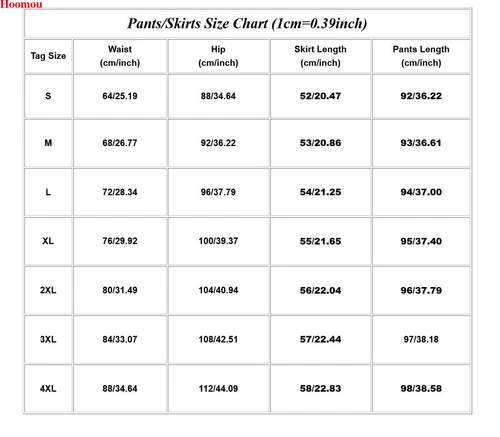 Hoomou

Pants/Skirts Size Chart (1cm=0.39inch)

| Tag Size | Waist (cm/inch) | Hip (cm/inch) | Skirt Length (cm/inch) | Pants Length (cm/inch) |
|---|---|---|---|---|
| S | 64/25.19 | 88/34.64 | 52/20.47 | 92/36.22 |
| M | 68/26.77 | 92/36.22 | 53/20.86 | 93/36.61 |
| L | 72/28.34 | 96/37.79 | 54/21.25 | 94/37.00 |
| XL | 76/29.92 | 100/39.37 | 55/21.65 | 95/37.40 |
| 2XL | 80/31.49 | 104/40.94 | 56/22.04 | 96/37.79 |
| 3XL | 84/33.07 | 108/42.51 | 57/22.44 | 97/38.18 |
| 4XL | 88/34.64 | 112/44.09 | 58/22.83 | 98/38.58 |